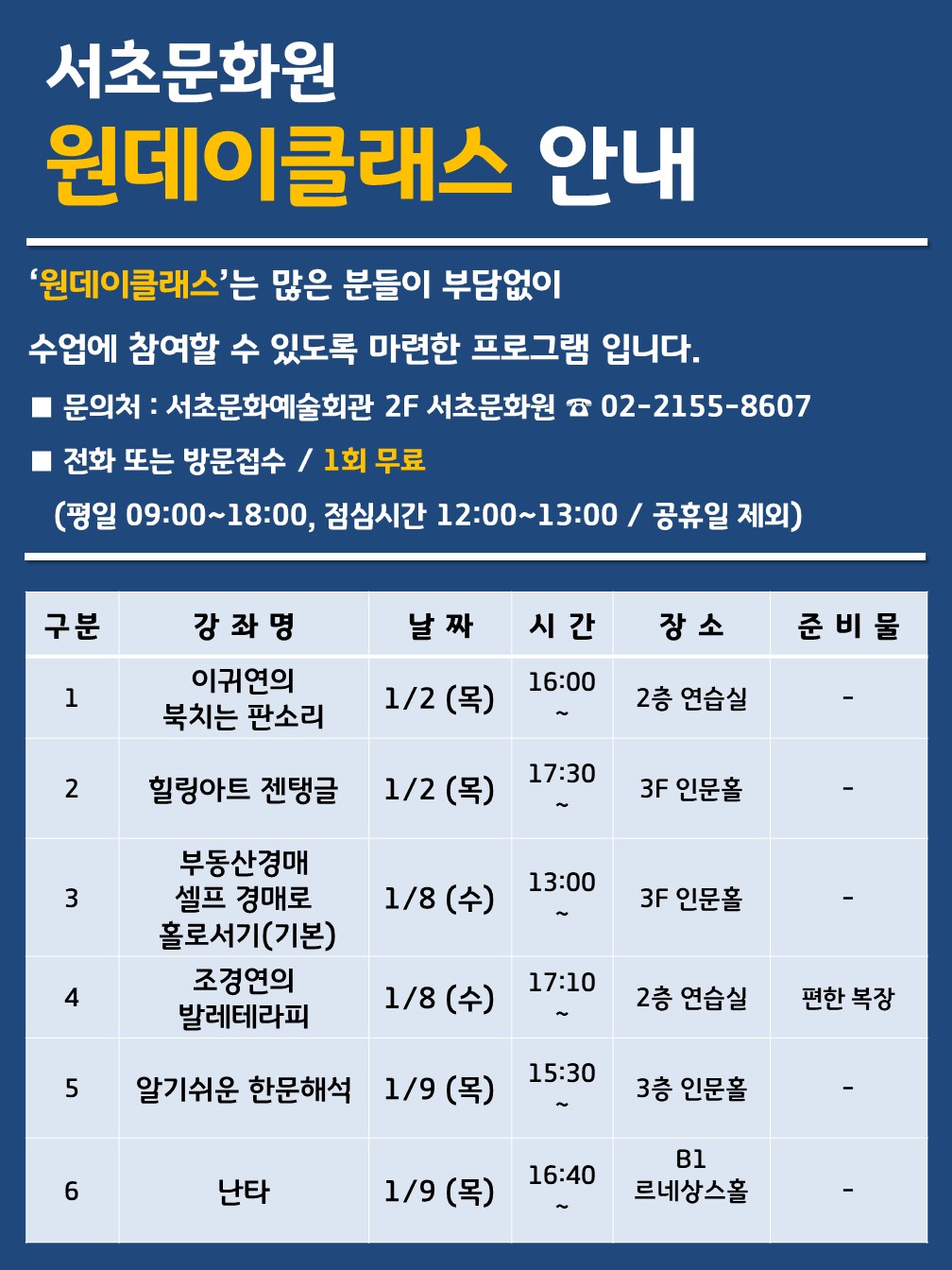 서초문화원

원데이클래스 안내

'원데이클래스'는 많은 분들이 부담없이 수업에 참여할 수 있도록 마련한 프로그램 입니다.

■ 문의처 : 서초문화예술회관 2F 서초문화원 ☎ 02-2155-8607

■ 전화 또는 방문접수 / 1회 무료

(평일 09:00~18:00, 점심시간 12:00~13:00 / 공휴일 제외)

| 구분 | 강 좌 명 | 날 짜 | 시 간 | 장 소 | 준 비 물 |
|---|---|---|---|---|---|
| 1 | 이귀연의 북치는 판소리 | 1/2 (목) | 16:00 ~ | 2층 연습실 | - |
| 2 | 힐링아트 젠탱글 | 1/2 (목) | 17:30 ~ | 3F 인문홀 | - |
| 3 | 부동산경매 셀프 경매로 홀로서기(기본) | 1/8 (수) | 13:00 ~ | 3F 인문홀 | - |
| 4 | 조경연의 발레테라피 | 1/8 (수) | 17:10 ~ | 2층 연습실 | 편한 복장 |
| 5 | 알기쉬운 한문해석 | 1/9 (목) | 15:30 ~ | 3층 인문홀 | - |
| 6 | 난타 | 1/9 (목) | 16:40 ~ | B1 르네상스홀 | - |